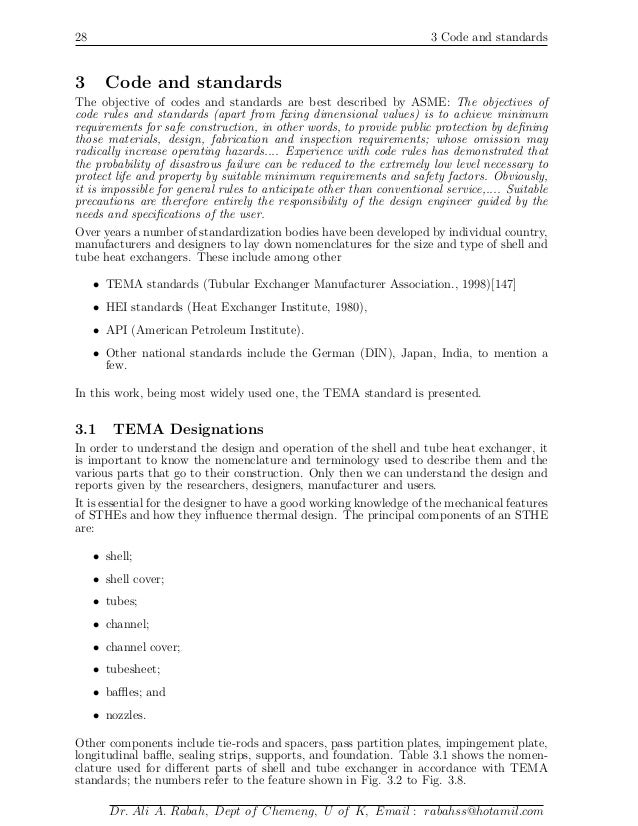 28 3 Code and standards

3 Code and standards

The objective of codes and standards are best described by ASME: The objectives of code rules and standards (apart from fixing dimensional values) is to achieve minimum requirements for safe construction, in other words, to provide public protection by defining those materials, design, fabrication and inspection requirements; whose omission may radically increase operating hazards.... Experience with code rules has demonstrated that the probability of disastrous failure can be reduced to the extremely low level necessary to protect life and property by suitable minimum requirements and safety factors. Obviously, it is impossible for general rules to anticipate other than conventional service,.... Suitable precautions are therefore entirely the responsibility of the design engineer guided by the needs and specifications of the user.

Over years a number of standardization bodies have been developed by individual country, manufacturers and designers to lay down nomenclatures for the size and type of shell and tube heat exchangers. These include among other

• TEMA standards (Tubular Exchanger Manufacturer Association., 1998)[147]

• HEI standards (Heat Exchanger Institute, 1980),

• API (American Petroleum Institute).

• Other national standards include the German (DIN), Japan, India, to mention a few.

In this work, being most widely used one, the TEMA standard is presented.

3.1 TEMA Designations

In order to understand the design and operation of the shell and tube heat exchanger, it is important to know the nomenclature and terminology used to describe them and the various parts that go to their construction. Only then we can understand the design and reports given by the researchers, designers, manufacturer and users.

It is essential for the designer to have a good working knowledge of the mechanical features of STHEs and how they influence thermal design. The principal components of an STHE are:

• shell;

• shell cover;

• tubes;

• channel;

• channel cover;

• tubesheet;

• baffles; and

• nozzles.

Other components include tie-rods and spacers, pass partition plates, impingement plate, longitudinal baffle, sealing strips, supports, and foundation. Table 3.1 shows the nomenclature used for different parts of shell and tube exchanger in accordance with TEMA standards; the numbers refer to the feature shown in Fig. 3.2 to Fig. 3.8.

Dr. Ali A. Rabah, Dept of Chemeng, U of K, Email : rabahss@hotamil.com